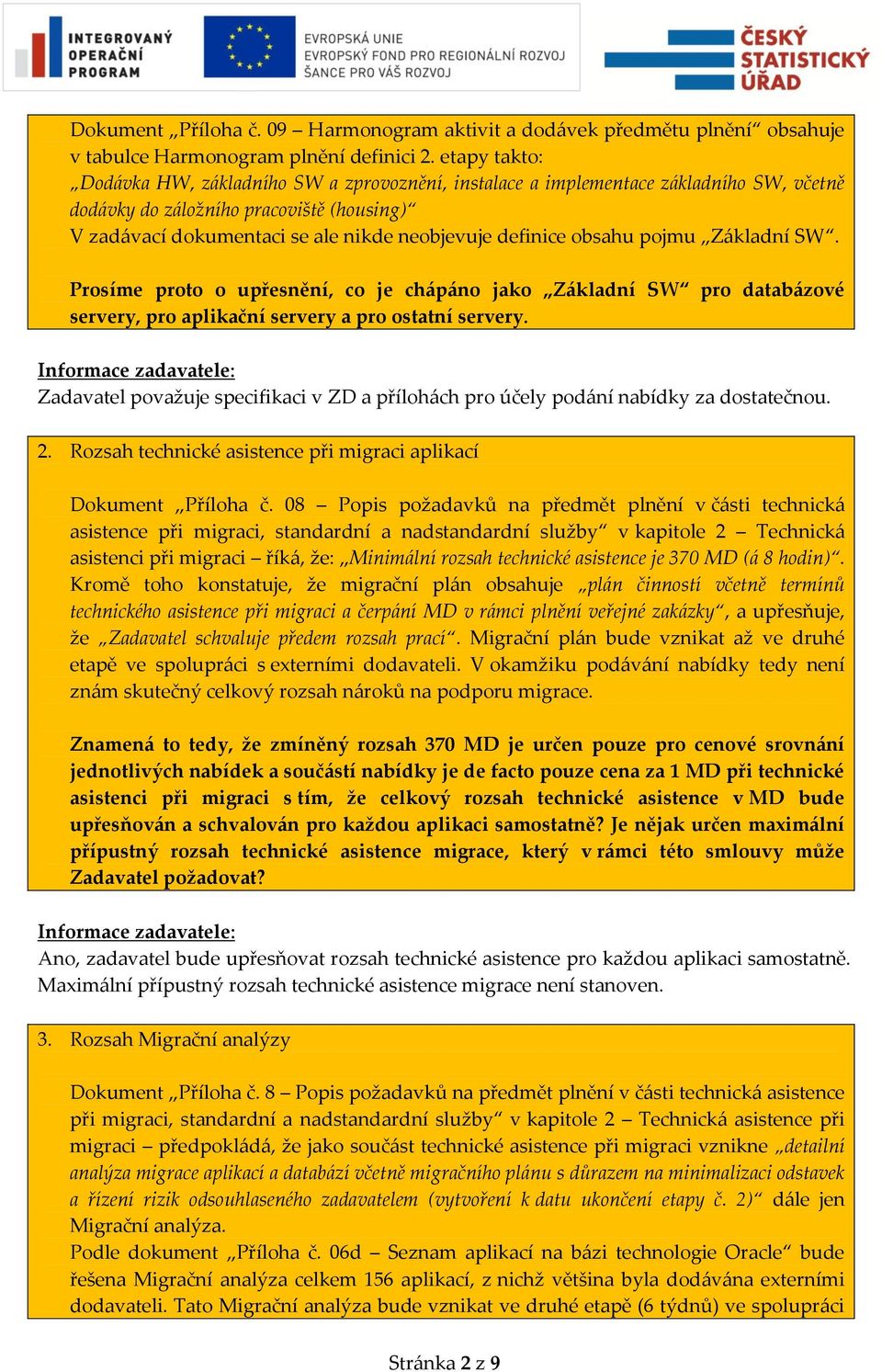 INTEGROVANÝ OPERAČNÍ PROGRAM

EVROPSKÁ UNIE
EVROPSKÝ FOND PRO REGIONÁLNÍ ROZVOJ
ŠANCE PRO VÁŠ ROZVOJ

ČESKÝ STATISTICKÝ ÚŘAD

Dokument „Příloha č. 09 – Harmonogram aktivit a dodávek předmětu plnění“ obsahuje v tabulce Harmonogram plnění definici 2. etapy takto:
„Dodávka HW, základního SW a zprovoznění, instalace a implementace základního SW, včetně dodávky do záložního pracoviště (housing)“
V zadávací dokumentaci se ale nikde neobjevuje definice obsahu pojmu „Základní SW“.

Prosíme proto o upřesnění, co je chápáno jako „Základní SW“ pro databázové servery, pro aplikační servery a pro ostatní servery.

Informace zadavatele:
Zadavatel považuje specifikaci v ZD a přílohách pro účely podání nabídky za dostatečnou.

2. Rozsah technické asistence při migraci aplikací

Dokument „Příloha č. 08 – Popis požadavků na předmět plnění v části technická asistence při migraci, standardní a nadstandardní služby“ v kapitole 2 – Technická asistenci při migraci – říká, že: „Minimální rozsah technické asistence je 370 MD (á 8 hodin)“. Kromě toho konstatuje, že migrační plán obsahuje „plán činností včetně termínů technického asistence při migraci a čerpání MD v rámci plnění veřejné zakázky“, a upřesňuje, že „Zadavatel schvaluje předem rozsah prací“. Migrační plán bude vznikat až ve druhé etapě ve spolupráci s externími dodavateli. V okamžiku podávání nabídky tedy není znám skutečný celkový rozsah nároků na podporu migrace.

Znamená to tedy, že zmíněný rozsah 370 MD je určen pouze pro cenové srovnání jednotlivých nabídek a součástí nabídky je de facto pouze cena za 1 MD při technické asistenci při migraci s tím, že celkový rozsah technické asistence v MD bude upřesňován a schvalován pro každou aplikaci samostatně? Je nějak určen maximální přípustný rozsah technické asistence migrace, který v rámci této smlouvy může Zadavatel požadovat?

Informace zadavatele:
Ano, zadavatel bude upřesňovat rozsah technické asistence pro každou aplikaci samostatně. Maximální přípustný rozsah technické asistence migrace není stanoven.

3. Rozsah Migrační analýzy

Dokument „Příloha č. 8 – Popis požadavků na předmět plnění v části technická asistence při migraci, standardní a nadstandardní služby“ v kapitole 2 – Technická asistence při migraci – předpokládá, že jako součást technické asistence při migraci vznikne „detailní analýza migrace aplikací a databází včetně migračního plánu s důrazem na minimalizaci odstavek a řízení rizik odsouhlaseného zadavatelem (vytvoření k datu ukončení etapy č. 2)“ dále jen Migrační analýza.
Podle dokument „Příloha č. 06d – Seznam aplikací na bázi technologie Oracle“ bude řešena Migrační analýza celkem 156 aplikací, z nichž většina byla dodávána externími dodavateli. Tato Migrační analýza bude vznikat ve druhé etapě (6 týdnů) ve spolupráci

Stránka 2 z 9